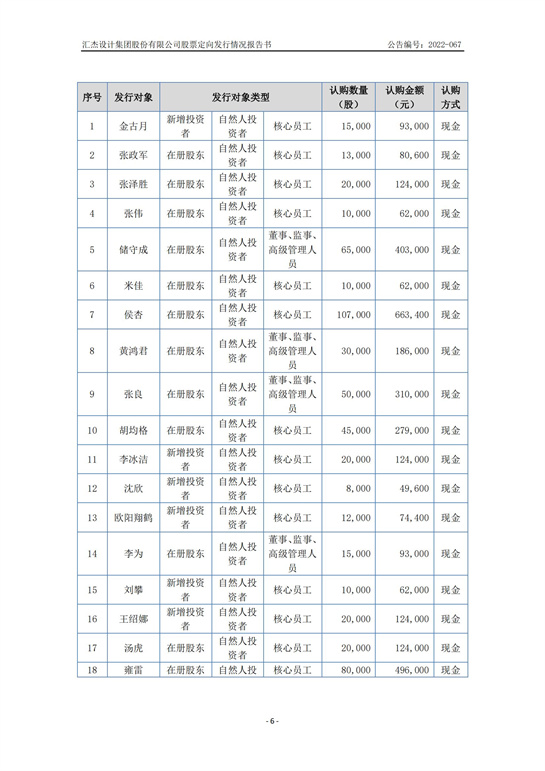 汇杰设计集团股份有限公司股票定向发行情况报告书　　公告编号：2022-067

| 序号 | 发行对象 | 发行对象类型 | | | 认购数量（股） | 认购金额（元） | 认购方式 |
|---|---|---|---|---|---|---|---|
| 1 | 金古月 | 新增投资者 | 自然人投资者 | 核心员工 | 15,000 | 93,000 | 现金 |
| 2 | 张政军 | 在册股东 | 自然人投资者 | 核心员工 | 13,000 | 80,600 | 现金 |
| 3 | 张泽胜 | 在册股东 | 自然人投资者 | 核心员工 | 20,000 | 124,000 | 现金 |
| 4 | 张伟 | 在册股东 | 自然人投资者 | 核心员工 | 10,000 | 62,000 | 现金 |
| 5 | 储守成 | 在册股东 | 自然人投资者 | 董事、监事、高级管理人员 | 65,000 | 403,000 | 现金 |
| 6 | 米佳 | 在册股东 | 自然人投资者 | 核心员工 | 10,000 | 62,000 | 现金 |
| 7 | 侯杏 | 在册股东 | 自然人投资者 | 核心员工 | 107,000 | 663,400 | 现金 |
| 8 | 黄鸿君 | 在册股东 | 自然人投资者 | 董事、监事、高级管理人员 | 30,000 | 186,000 | 现金 |
| 9 | 张良 | 在册股东 | 自然人投资者 | 董事、监事、高级管理人员 | 50,000 | 310,000 | 现金 |
| 10 | 胡均格 | 在册股东 | 自然人投资者 | 核心员工 | 45,000 | 279,000 | 现金 |
| 11 | 李冰洁 | 新增投资者 | 自然人投资者 | 核心员工 | 20,000 | 124,000 | 现金 |
| 12 | 沈欣 | 新增投资者 | 自然人投资者 | 核心员工 | 8,000 | 49,600 | 现金 |
| 13 | 欧阳翔鹤 | 新增投资者 | 自然人投资者 | 核心员工 | 12,000 | 74,400 | 现金 |
| 14 | 李为 | 在册股东 | 自然人投资者 | 董事、监事、高级管理人员 | 15,000 | 93,000 | 现金 |
| 15 | 刘攀 | 新增投资者 | 自然人投资者 | 核心员工 | 10,000 | 62,000 | 现金 |
| 16 | 王绍娜 | 新增投资者 | 自然人投资者 | 核心员工 | 20,000 | 124,000 | 现金 |
| 17 | 汤虎 | 在册股东 | 自然人投资者 | 核心员工 | 20,000 | 124,000 | 现金 |
| 18 | 雍雷 | 在册股东 | 自然人投 | 核心员工 | 80,000 | 496,000 | 现金 |

- 6 -